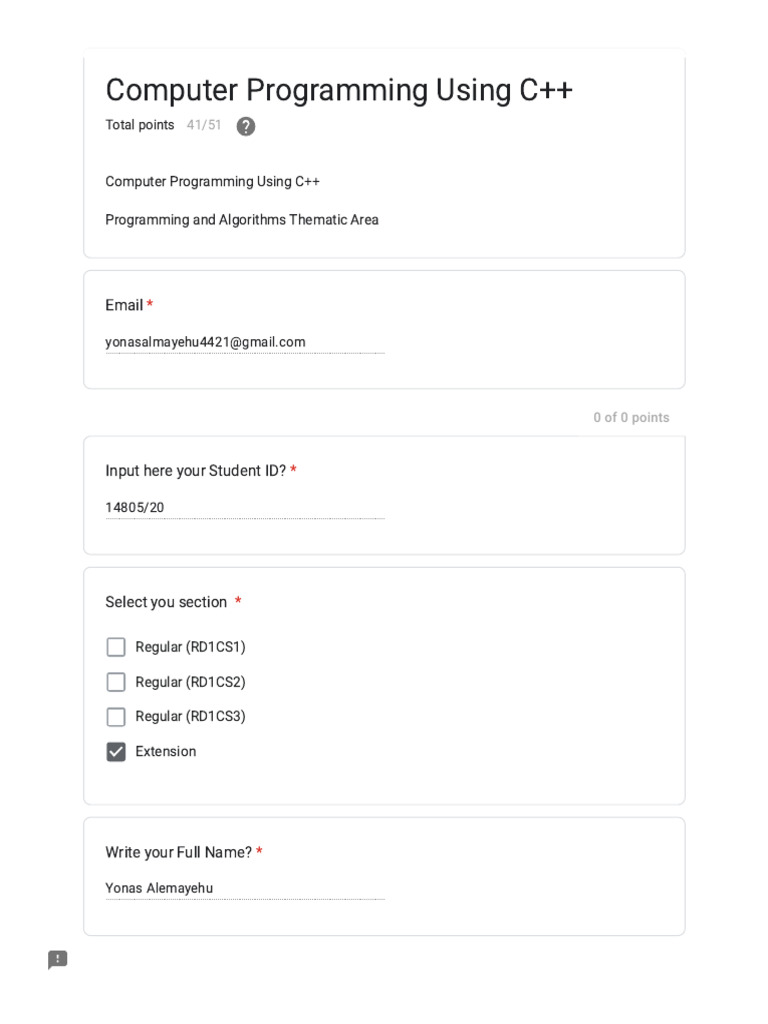 Computer Programming Using C++

Total points 41/51

Computer Programming Using C++

Programming and Algorithms Thematic Area

Email *

yonasalmayehu4421@gmail.com

0 of 0 points

Input here your Student ID? *

14805/20

Select you section *

Regular (RD1CS1)

Regular (RD1CS2)

Regular (RD1CS3)

Extension

Write your Full Name? *

Yonas Alemayehu